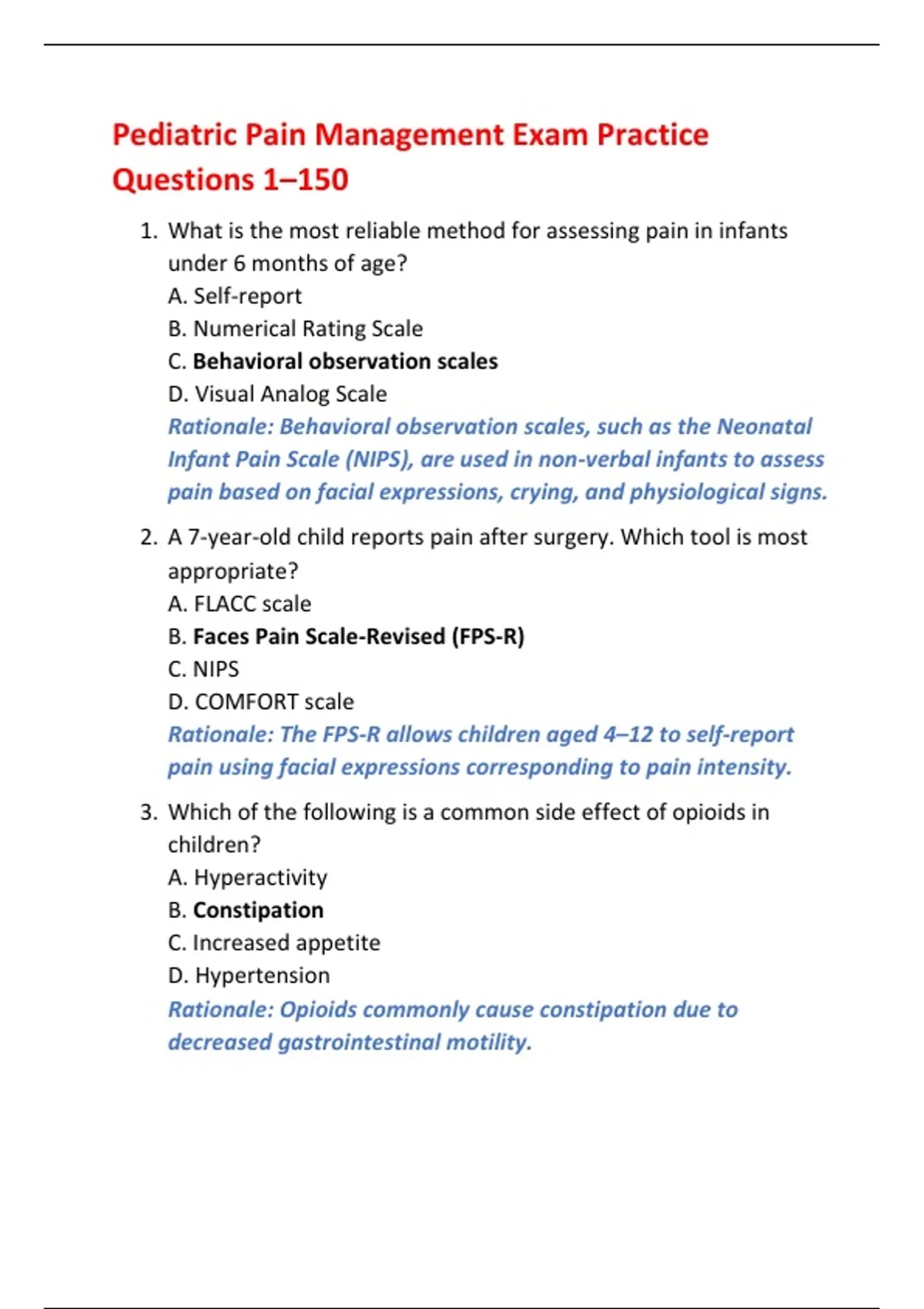 Pediatric Pain Management Exam Practice Questions 1–150

1. What is the most reliable method for assessing pain in infants under 6 months of age?
A. Self-report
B. Numerical Rating Scale
C. Behavioral observation scales
D. Visual Analog Scale
Rationale: Behavioral observation scales, such as the Neonatal Infant Pain Scale (NIPS), are used in non-verbal infants to assess pain based on facial expressions, crying, and physiological signs.

2. A 7-year-old child reports pain after surgery. Which tool is most appropriate?
A. FLACC scale
B. Faces Pain Scale-Revised (FPS-R)
C. NIPS
D. COMFORT scale
Rationale: The FPS-R allows children aged 4–12 to self-report pain using facial expressions corresponding to pain intensity.

3. Which of the following is a common side effect of opioids in children?
A. Hyperactivity
B. Constipation
C. Increased appetite
D. Hypertension
Rationale: Opioids commonly cause constipation due to decreased gastrointestinal motility.